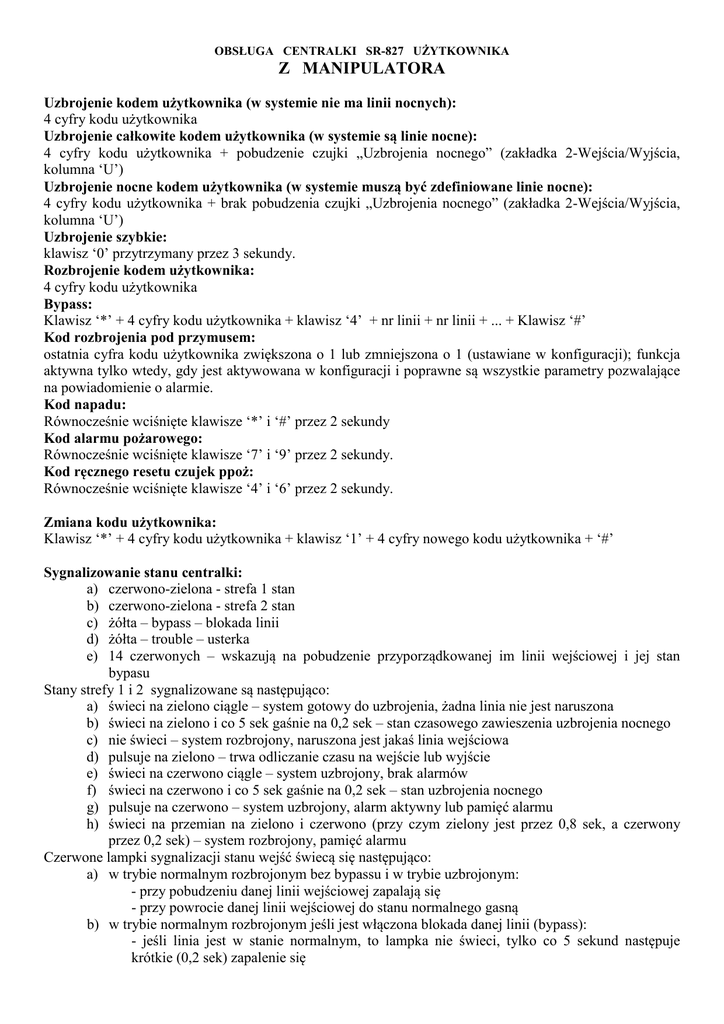 OBSŁUGA CENTRALKI SR-827 UŻYTKOWNIKA
Z MANIPULATORA

Uzbrojenie kodem użytkownika (w systemie nie ma linii nocnych):
4 cyfry kodu użytkownika
Uzbrojenie całkowite kodem użytkownika (w systemie są linie nocne):
4 cyfry kodu użytkownika + pobudzenie czujki „Uzbrojenia nocnego” (zakładka 2-Wejścia/Wyjścia, kolumna ‘U’)
Uzbrojenie nocne kodem użytkownika (w systemie muszą być zdefiniowane linie nocne):
4 cyfry kodu użytkownika + brak pobudzenia czujki „Uzbrojenia nocnego” (zakładka 2-Wejścia/Wyjścia, kolumna ‘U’)
Uzbrojenie szybkie:
klawisz ‘0’ przytrzymany przez 3 sekundy.
Rozbrojenie kodem użytkownika:
4 cyfry kodu użytkownika
Bypass:
Klawisz ‘*’ + 4 cyfry kodu użytkownika + klawisz ‘4’ + nr linii + nr linii + ... + Klawisz ‘#’
Kod rozbrojenia pod przymusem:
ostatnia cyfra kodu użytkownika zwiększona o 1 lub zmniejszona o 1 (ustawiane w konfiguracji); funkcja aktywna tylko wtedy, gdy jest aktywowana w konfiguracji i poprawne są wszystkie parametry pozwalające na powiadomienie o alarmie.
Kod napadu:
Równocześnie wciśnięte klawisze ‘*’ i ‘#’ przez 2 sekundy
Kod alarmu pożarowego:
Równocześnie wciśnięte klawisze ‘7’ i ‘9’ przez 2 sekundy.
Kod ręcznego resetu czujek ppoż:
Równocześnie wciśnięte klawisze ‘4’ i ‘6’ przez 2 sekundy.

Zmiana kodu użytkownika:
Klawisz ‘*’ + 4 cyfry kodu użytkownika + klawisz ‘1’ + 4 cyfry nowego kodu użytkownika + ‘#’

Sygnalizowanie stanu centralki:
a) czerwono-zielona - strefa 1 stan
b) czerwono-zielona - strefa 2 stan
c) żółta – bypass – blokada linii
d) żółta – trouble – usterka
e) 14 czerwonych – wskazują na pobudzenie przyporządkowanej im linii wejściowej i jej stan bypasu
Stany strefy 1 i 2 sygnalizowane są następująco:
a) świeci na zielono ciągle – system gotowy do uzbrojenia, żadna linia nie jest naruszona
b) świeci na zielono i co 5 sek gaśnie na 0,2 sek – stan czasowego zawieszenia uzbrojenia nocnego
c) nie świeci – system rozbrojony, naruszona jest jakaś linia wejściowa
d) pulsuje na zielono – trwa odliczanie czasu na wejście lub wyjście
e) świeci na czerwono ciągle – system uzbrojony, brak alarmów
f) świeci na czerwono i co 5 sek gaśnie na 0,2 sek – stan uzbrojenia nocnego
g) pulsuje na czerwono – system uzbrojony, alarm aktywny lub pamięć alarmu
h) świeci na przemian na zielono i czerwono (przy czym zielony jest przez 0,8 sek, a czerwony przez 0,2 sek) – system rozbrojony, pamięć alarmu
Czerwone lampki sygnalizacji stanu wejść świecą się następująco:
a) w trybie normalnym rozbrojonym bez bypassu i w trybie uzbrojonym:
- przy pobudzeniu danej linii wejściowej zapalają się
- przy powrocie danej linii wejściowej do stanu normalnego gasną
b) w trybie normalnym rozbrojonym jeśli jest włączona blokada danej linii (bypass):
- jeśli linia jest w stanie normalnym, to lampka nie świeci, tylko co 5 sekund następuje krótkie (0,2 sek) zapalenie się